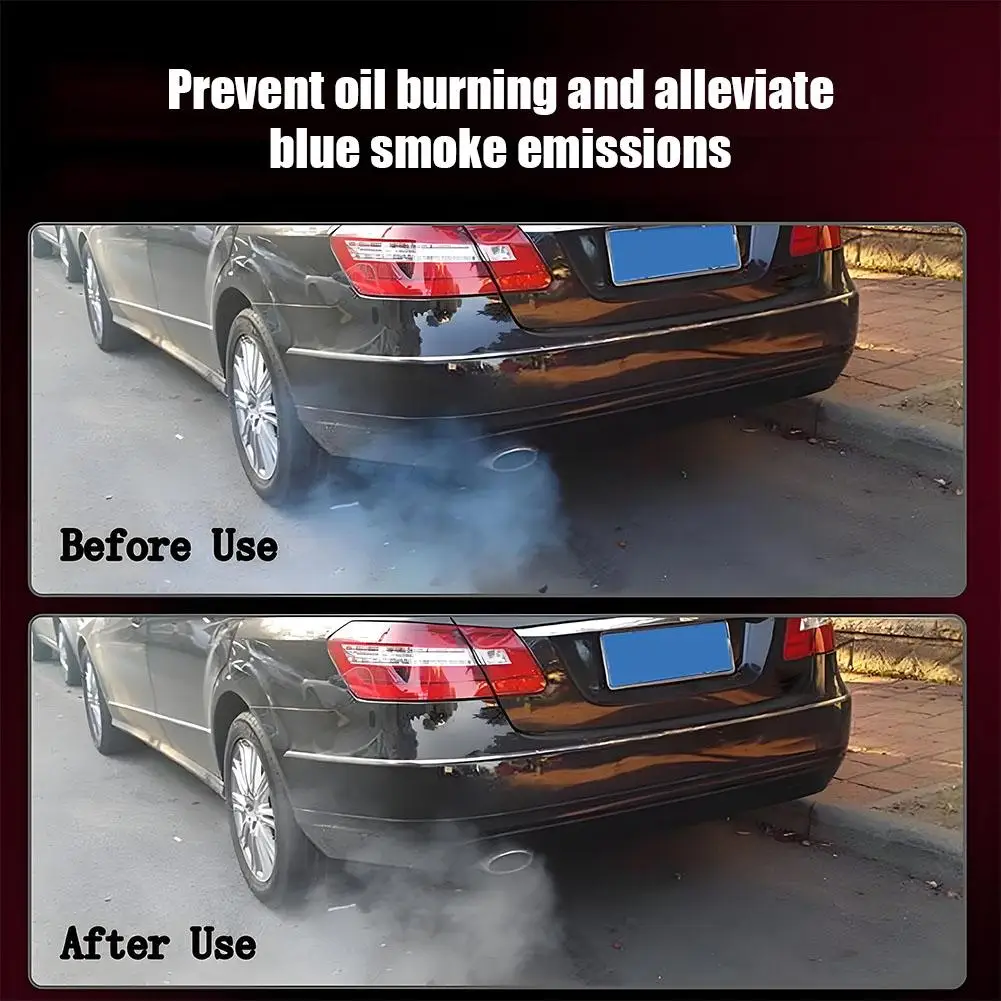 Prevent oil burning and alleviate blue smoke emissions

Before Use

After Use